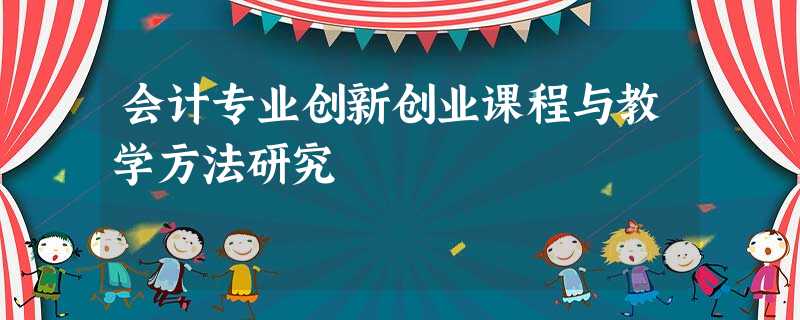 会计专业创新创业课程与教学方法研究